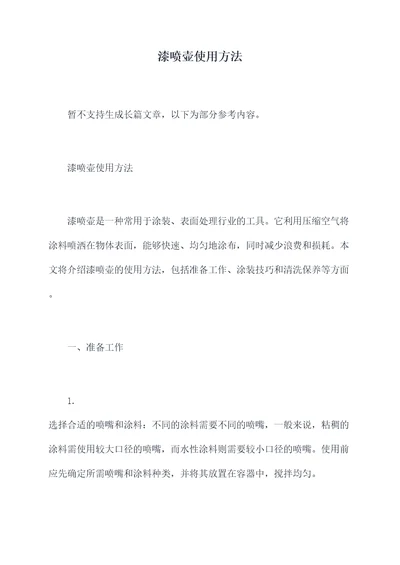 漆喷壶使用方法

暂不支持生成长篇文章，以下为部分参考内容。

漆喷壶使用方法

漆喷壶是一种常用于涂装、表面处理行业的工具。它利用压缩空气将涂料喷洒在物体表面，能够快速、均匀地涂布，同时减少浪费和损耗。本文将介绍漆喷壶的使用方法，包括准备工作、涂装技巧和清洗保养等方面。

一、准备工作

1.
选择合适的喷嘴和涂料：不同的涂料需要不同的喷嘴，一般来说，粘稠的涂料需使用较大口径的喷嘴，而水性涂料则需要较小口径的喷嘴。使用前应先确定所需喷嘴和涂料种类，并将其放置在容器中，搅拌均匀。